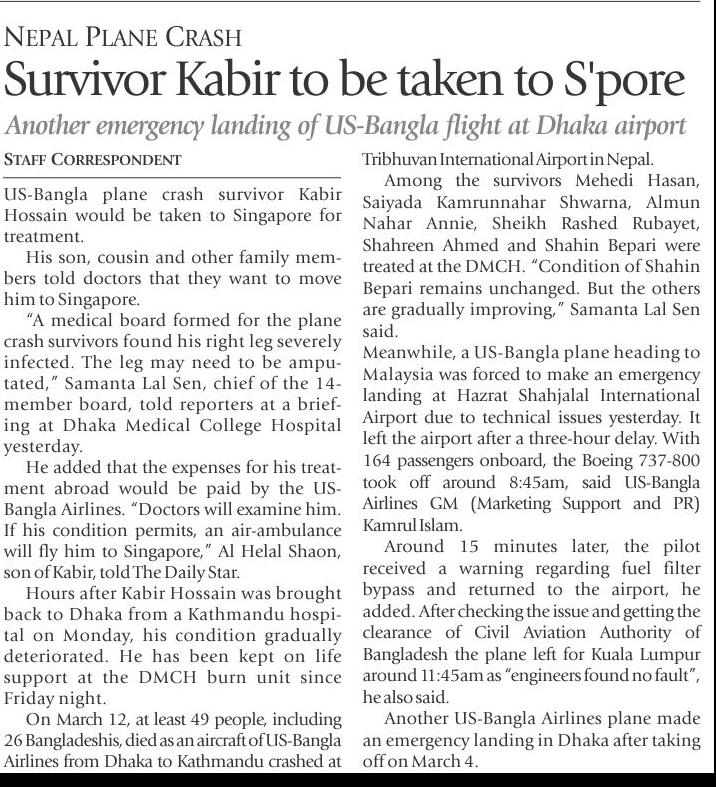 NEPAL PLANE CRASH

Survivor Kabir to be taken to S'pore

Another emergency landing of US-Bangla flight at Dhaka airport

STAFF CORRESPONDENT

US-Bangla plane crash survivor Kabir Hossain would be taken to Singapore for treatment.

His son, cousin and other family members told doctors that they want to move him to Singapore.

"A medical board formed for the plane crash survivors found his right leg severely infected. The leg may need to be amputated," Samanta Lal Sen, chief of the 14-member board, told reporters at a briefing at Dhaka Medical College Hospital yesterday.

He added that the expenses for his treatment abroad would be paid by the US-Bangla Airlines. "Doctors will examine him. If his condition permits, an air-ambulance will fly him to Singapore," Al Helal Shaon, son of Kabir, told The Daily Star.

Hours after Kabir Hossain was brought back to Dhaka from a Kathmandu hospital on Monday, his condition gradually deteriorated. He has been kept on life support at the DMCH burn unit since Friday night.

On March 12, at least 49 people, including 26 Bangladeshis, died as an aircraft of US-Bangla Airlines from Dhaka to Kathmandu crashed at Tribhuvan International Airport in Nepal.

Among the survivors Mehedi Hasan, Saiyada Kamrunnahar Shwarna, Almun Nahar Annie, Sheikh Rashed Rubayet, Shahreen Ahmed and Shahin Bepari were treated at the DMCH. "Condition of Shahin Bepari remains unchanged. But the others are gradually improving," Samanta Lal Sen said.

Meanwhile, a US-Bangla plane heading to Malaysia was forced to make an emergency landing at Hazrat Shahjalal International Airport due to technical issues yesterday. It left the airport after a three-hour delay. With 164 passengers onboard, the Boeing 737-800 took off around 8:45am, said US-Bangla Airlines GM (Marketing Support and PR) Kamrul Islam.

Around 15 minutes later, the pilot received a warning regarding fuel filter bypass and returned to the airport, he added. After checking the issue and getting the clearance of Civil Aviation Authority of Bangladesh the plane left for Kuala Lumpur around 11:45am as "engineers found no fault", he also said.

Another US-Bangla Airlines plane made an emergency landing in Dhaka after taking off on March 4.